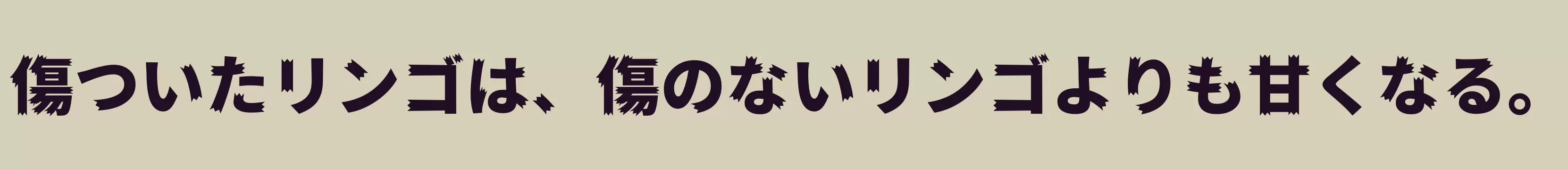 傷ついたリンゴは、傷のないリンゴよりも甘くなる。